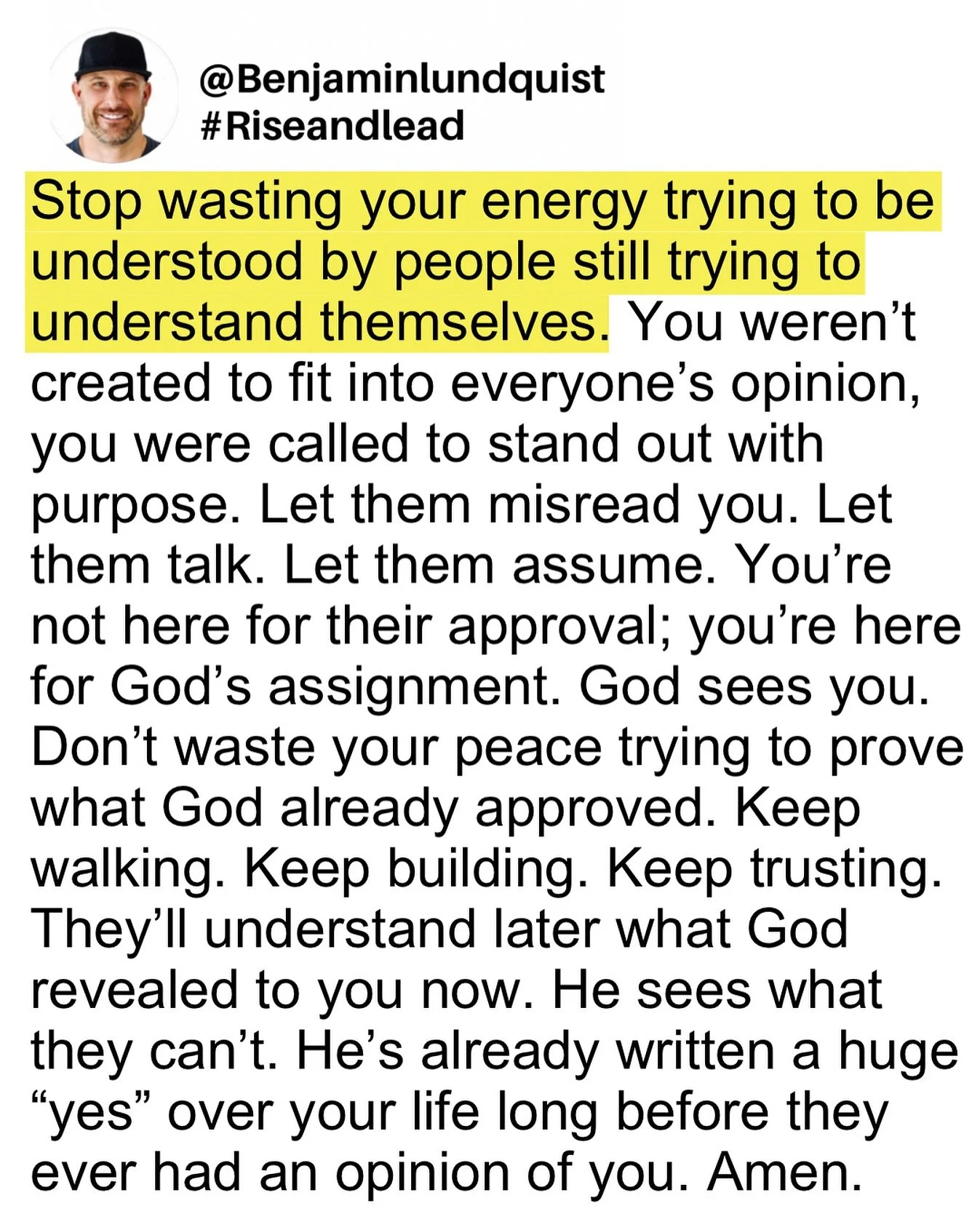 @Benjaminlundquist
#Riseandlead

Stop wasting your energy trying to be understood by people still trying to understand themselves. You weren’t created to fit into everyone’s opinion, you were called to stand out with purpose. Let them misread you. Let them talk. Let them assume. You’re not here for their approval; you’re here for God’s assignment. God sees you. Don’t waste your peace trying to prove what God already approved. Keep walking. Keep building. Keep trusting. They’ll understand later what God revealed to you now. He sees what they can’t. He’s already written a huge “yes” over your life long before they ever had an opinion of you. Amen.